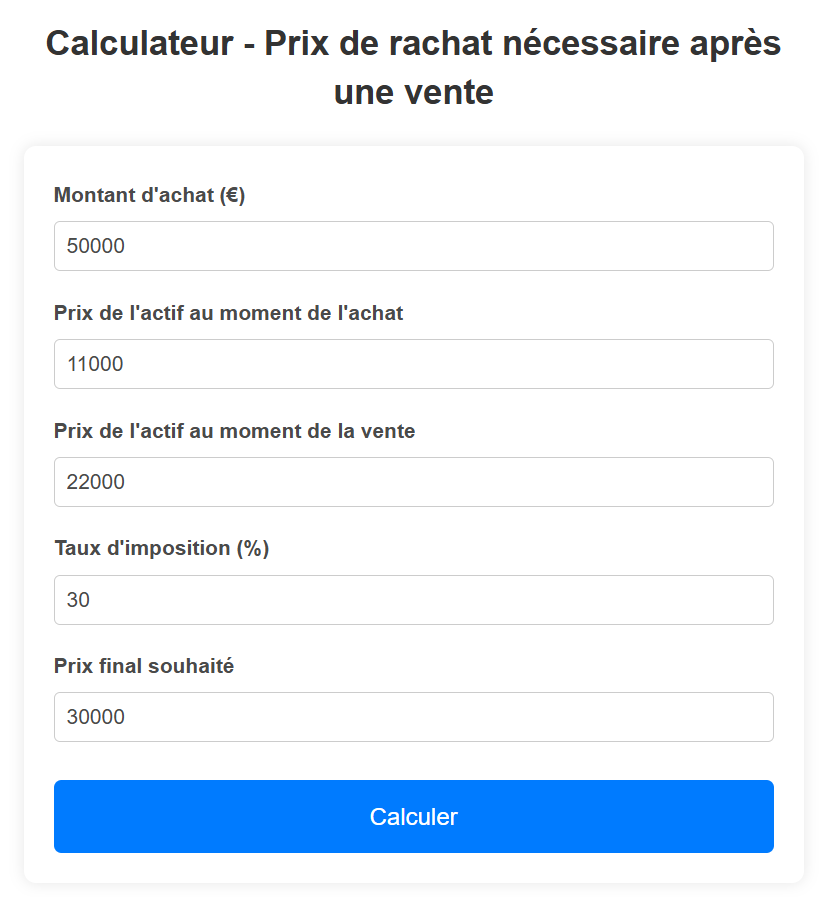 Calculateur - Prix de rachat nécessaire après une vente

Montant d'achat (€)

50000

Prix de l'actif au moment de l'achat

11000

Prix de l'actif au moment de la vente

22000

Taux d'imposition (%)

30

Prix final souhaité

30000

Calculer